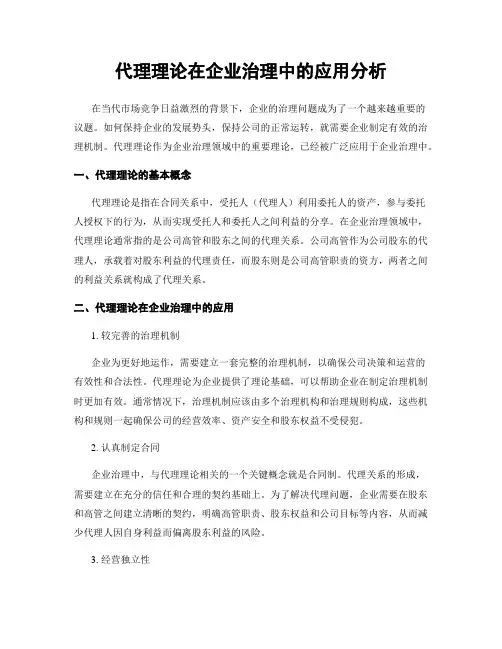 代理理论在企业治理中的应用分析

在当代市场竞争日益激烈的背景下，企业的治理问题成为了一个越来越重要的议题。如何保持企业的发展势头，保持公司的正常运转，就需要企业制定有效的治理机制。代理理论作为企业治理领域中的重要理论，已经被广泛应用于企业治理中。

一、代理理论的基本概念

代理理论是指在合同关系中，受托人（代理人）利用委托人的资产，参与委托人授权下的行为，从而实现受托人和委托人之间利益的分享。在企业治理领域中，代理理论通常指的是公司高管和股东之间的代理关系。公司高管作为公司股东的代理人，承载着对股东利益的代理责任，而股东则是公司高管职责的资方，两者之间的利益关系就构成了代理关系。

二、代理理论在企业治理中的应用

1. 较完善的治理机制

企业为更好地运作，需要建立一套完整的治理机制，以确保公司决策和运营的有效性和合法性。代理理论为企业提供了理论基础，可以帮助企业在制定治理机制时更加有效。通常情况下，治理机制应该由多个治理机构和治理规则构成，这些机构和规则一起确保公司的经营效率、资产安全和股东权益不受侵犯。

2. 认真制定合同

企业治理中，与代理理论相关的一个关键概念就是合同制。代理关系的形成，需要建立在充分的信任和合理的契约基础上。为了解决代理问题，企业需要在股东和高管之间建立清晰的契约，明确高管职责、股东权益和公司目标等内容，从而减少代理人因自身利益而偏离股东利益的风险。

3. 经营独立性